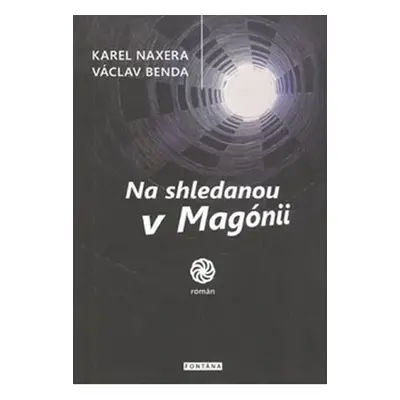 KAREL NAXERA
VÁCLAV BENDA

Na shledanou v Magónii

román

FONTÁNA